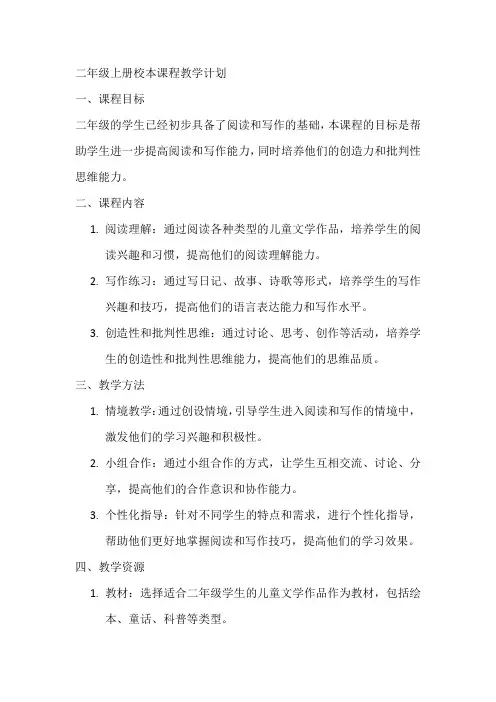 二年级上册校本课程教学计划

一、课程目标

二年级的学生已经初步具备了阅读和写作的基础，本课程的目标是帮助学生进一步提高阅读和写作能力，同时培养他们的创造力和批判性思维能力。

二、课程内容

1. 阅读理解：通过阅读各种类型的儿童文学作品，培养学生的阅读兴趣和习惯，提高他们的阅读理解能力。

2. 写作练习：通过写日记、故事、诗歌等形式，培养学生的写作兴趣和技巧，提高他们的语言表达能力和写作水平。

3. 创造性和批判性思维：通过讨论、思考、创作等活动，培养学生的创造性和批判性思维能力，提高他们的思维品质。

三、教学方法

1. 情境教学：通过创设情境，引导学生进入阅读和写作的情境中，激发他们的学习兴趣和积极性。

2. 小组合作：通过小组合作的方式，让学生互相交流、讨论、分享，提高他们的合作意识和协作能力。

3. 个性化指导：针对不同学生的特点和需求，进行个性化指导，帮助他们更好地掌握阅读和写作技巧，提高他们的学习效果。

四、教学资源

1. 教材：选择适合二年级学生的儿童文学作品作为教材，包括绘本、童话、科普等类型。